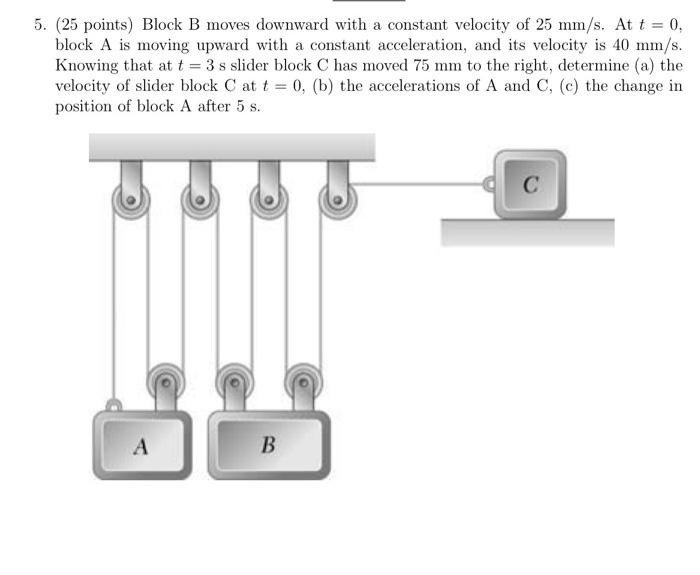 5. (25 points) Block B moves downward with a constant velocity of 25 mm/s. At $t = 0$, block A is moving upward with a constant acceleration, and its velocity is 40 mm/s. Knowing that at $t = 3$ s slider block C has moved 75 mm to the right, determine (a) the velocity of slider block C at $t = 0$, (b) the accelerations of A and C, (c) the change in position of block A after 5 s.

C

A

B